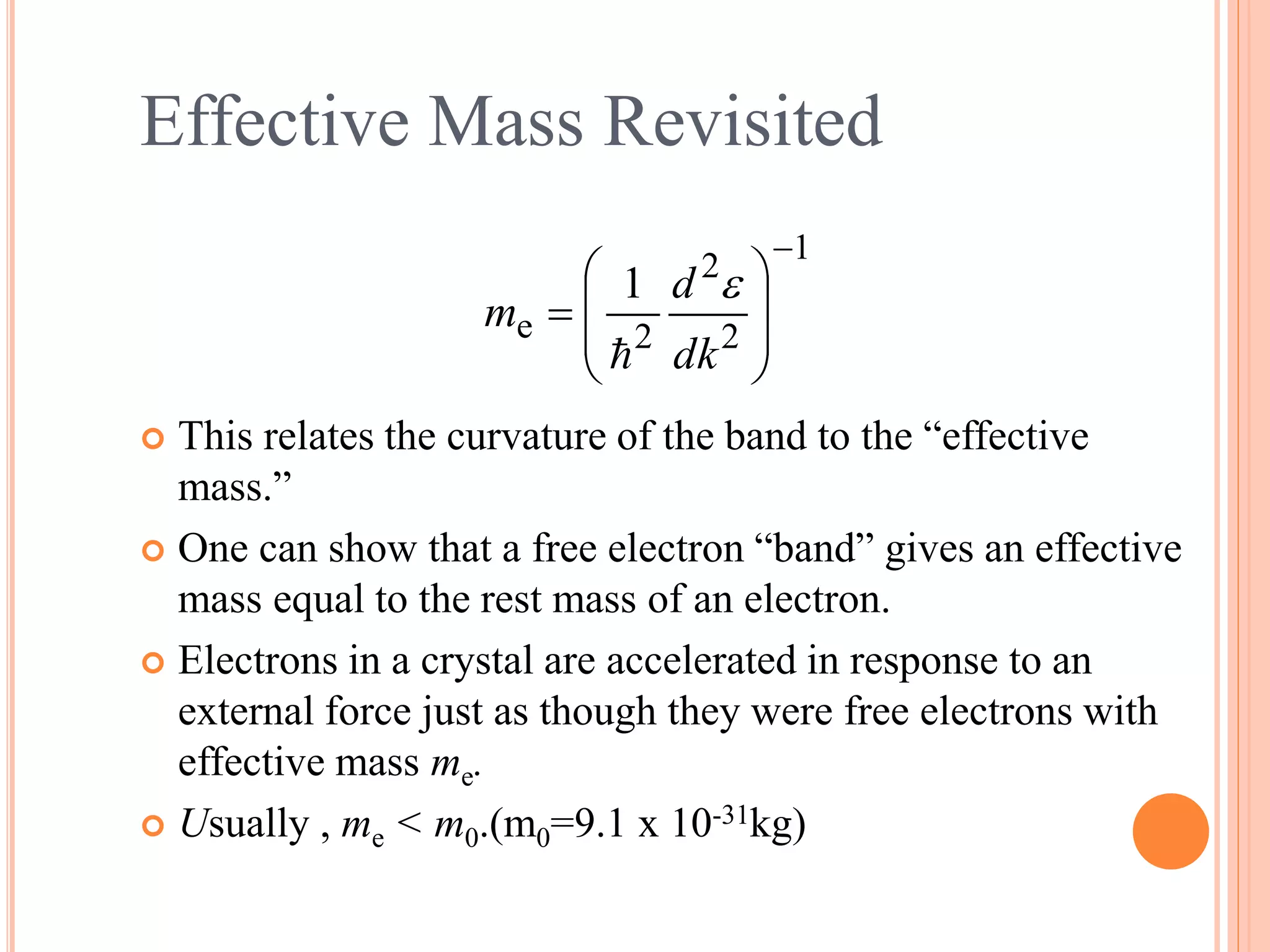 Effective Mass Revisited

$m_e = \left( \frac{1}{\hbar^2} \frac{d^2\varepsilon}{dk^2} \right)^{-1}$

This relates the curvature of the band to the “effective mass.”

One can show that a free electron “band” gives an effective mass equal to the rest mass of an electron.

Electrons in a crystal are accelerated in response to an external force just as though they were free electrons with effective mass $m_e$.

Usually , $m_e < m_0$.($m_0$=9.1 x $10^{-31}$kg)